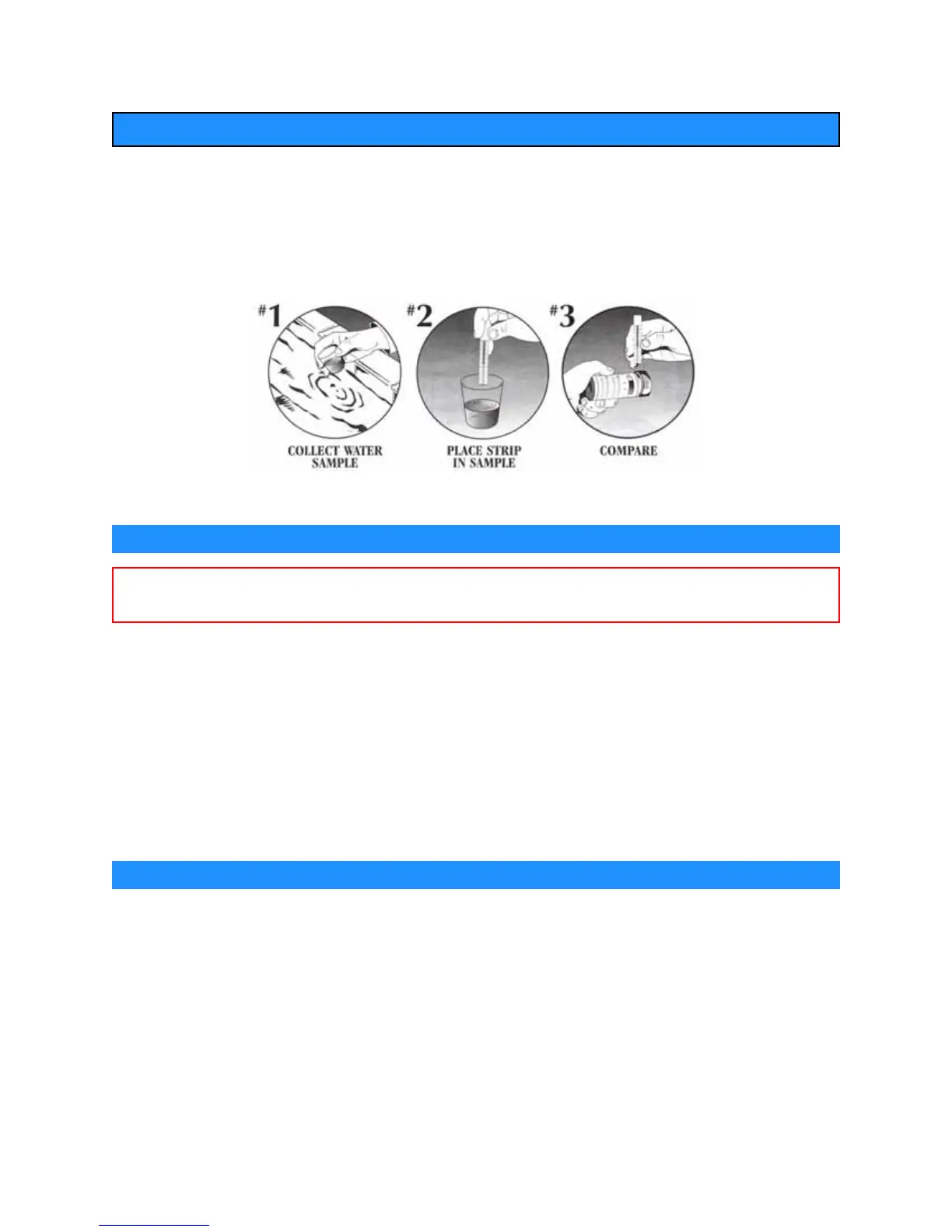 #1
COLLECT WATER SAMPLE

#2
PLACE STRIP IN SAMPLE

#3
COMPARE